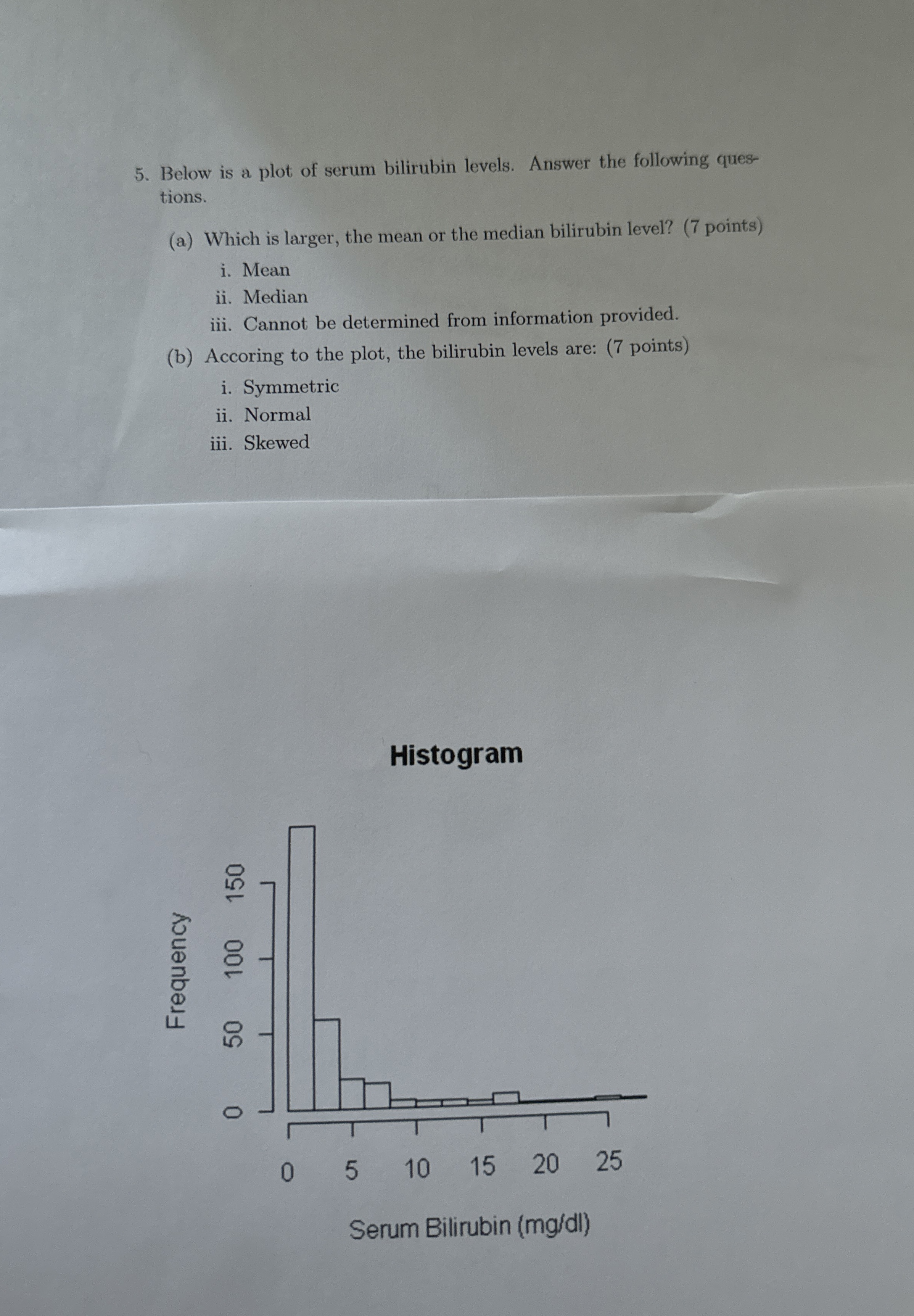 5. Below is a plot of serum bilirubin levels. Answer the following questions.

(a) Which is larger, the mean or the median bilirubin level? (7 points)

i. Mean
ii. Median
iii. Cannot be determined from information provided.

(b) Accoring to the plot, the bilirubin levels are: (7 points)

i. Symmetric
ii. Normal
iii. Skewed

Histogram

Frequency

0 50 100 150

0 5 10 15 20 25

Serum Bilirubin (mg/dl)